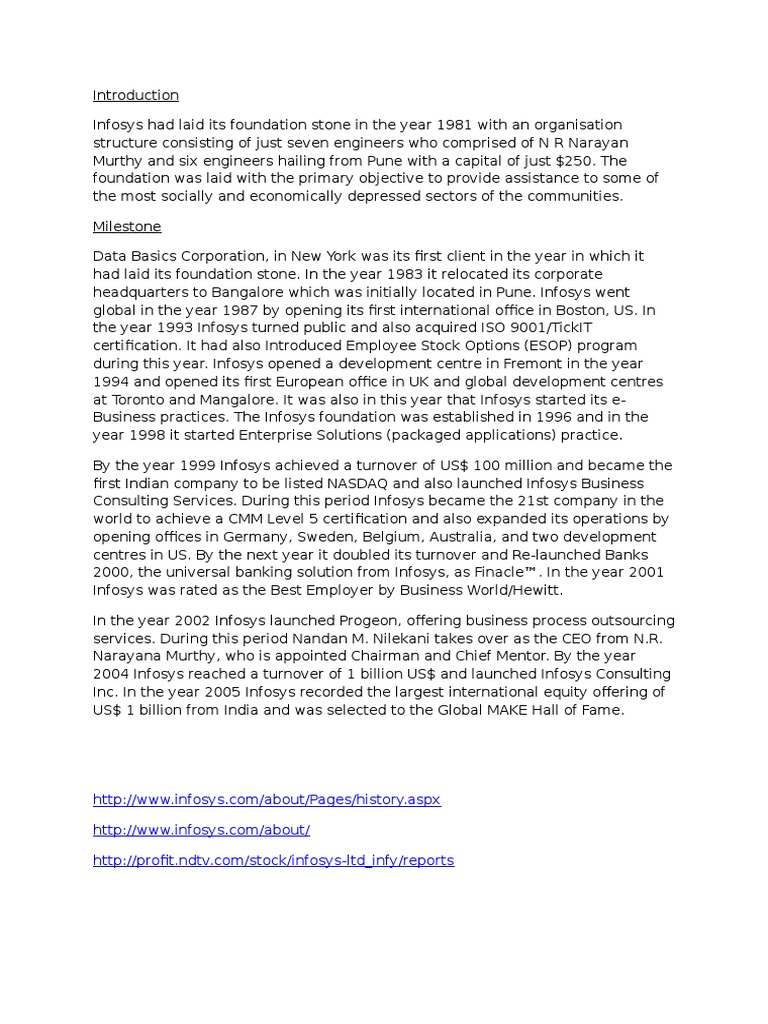 Introduction

Infosys had laid its foundation stone in the year 1981 with an organisation structure consisting of just seven engineers who comprised of N R Narayan Murthy and six engineers hailing from Pune with a capital of just $250. The foundation was laid with the primary objective to provide assistance to some of the most socially and economically depressed sectors of the communities.

Milestone

Data Basics Corporation, in New York was its first client in the year in which it had laid its foundation stone. In the year 1983 it relocated its corporate headquarters to Bangalore which was initially located in Pune. Infosys went global in the year 1987 by opening its first international office in Boston, US. In the year 1993 Infosys turned public and also acquired ISO 9001/TickIT certification. It had also Introduced Employee Stock Options (ESOP) program during this year. Infosys opened a development centre in Fremont in the year 1994 and opened its first European office in UK and global development centres at Toronto and Mangalore. It was also in this year that Infosys started its e-Business practices. The Infosys foundation was established in 1996 and in the year 1998 it started Enterprise Solutions (packaged applications) practice.

By the year 1999 Infosys achieved a turnover of US$ 100 million and became the first Indian company to be listed NASDAQ and also launched Infosys Business Consulting Services. During this period Infosys became the 21st company in the world to achieve a CMM Level 5 certification and also expanded its operations by opening offices in Germany, Sweden, Belgium, Australia, and two development centres in US. By the next year it doubled its turnover and Re-launched Banks 2000, the universal banking solution from Infosys, as Finacle™. In the year 2001 Infosys was rated as the Best Employer by Business World/Hewitt.

In the year 2002 Infosys launched Progeon, offering business process outsourcing services. During this period Nandan M. Nilekani takes over as the CEO from N.R. Narayana Murthy, who is appointed Chairman and Chief Mentor. By the year 2004 Infosys reached a turnover of 1 billion US$ and launched Infosys Consulting Inc. In the year 2005 Infosys recorded the largest international equity offering of US$ 1 billion from India and was selected to the Global MAKE Hall of Fame.

http://www.infosys.com/about/Pages/history.aspx

http://www.infosys.com/about/

http://profit.ndtv.com/stock/infosys-ltd_infy/reports